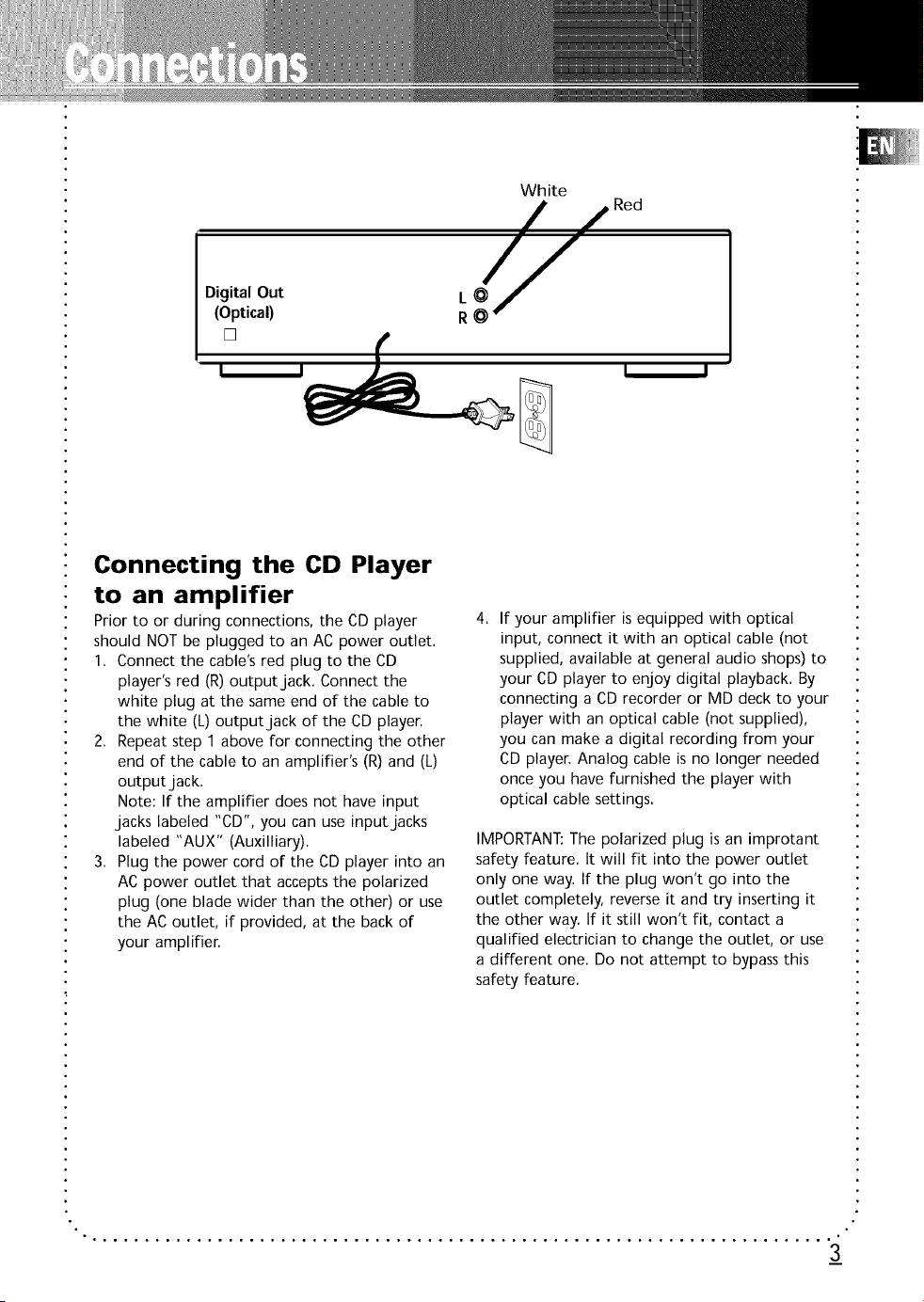 Connections

EN

White

Red

Digital Out
(Optical)

L

R

Connecting the CD Player to an amplifier

Prior to or during connections, the CD player should NOT be plugged to an AC power outlet.

1. Connect the cable's red plug to the CD player's red (R) output jack. Connect the white plug at the same end of the cable to the white (L) output jack of the CD player.

2. Repeat step 1 above for connecting the other end of the cable to an amplifier's (R) and (L) output jack.
Note: If the amplifier does not have input jacks labeled "CD", you can use input jacks labeled "AUX" (Auxilliary).

3. Plug the power cord of the CD player into an AC power outlet that accepts the polarized plug (one blade wider than the other) or use the AC outlet, if provided, at the back of your amplifier.

4. If your amplifier is equipped with optical input, connect it with an optical cable (not supplied, available at general audio shops) to your CD player to enjoy digital playback. By connecting a CD recorder or MD deck to your player with an optical cable (not supplied), you can make a digital recording from your CD player. Analog cable is no longer needed once you have furnished the player with optical cable settings.

IMPORTANT: The polarized plug is an improtant safety feature. It will fit into the power outlet only one way. If the plug won't go into the outlet completely, reverse it and try inserting it the other way. If it still won't fit, contact a qualified electrician to change the outlet, or use a different one. Do not attempt to bypass this safety feature.

3